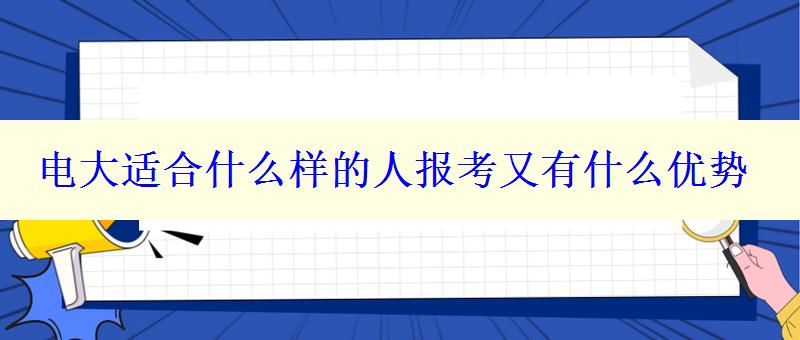 电大适合什么样的人报考又有什么优势